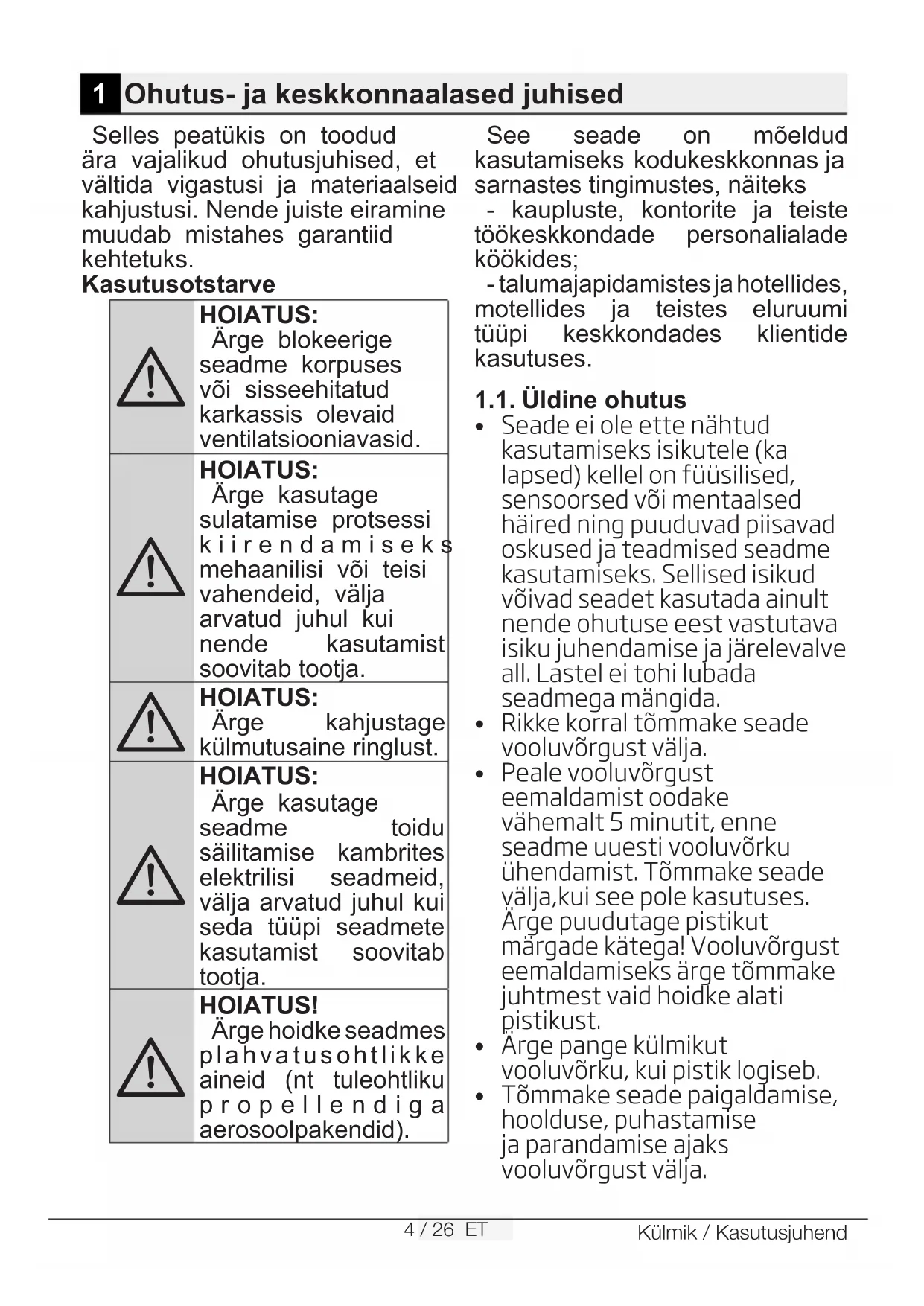 1 Ohutus- ja keskkonnaalased juhised

Selles peatükis on toodud ära vajalikud ohutusjuhised, et vältida vigastusi ja materiaalseid kahjustusi. Nende juiste eiramine muudab mistahes garantiid kehtetuks.

Kasutusotstarve

HOIATUS:
Ärge blokeerige seadme korpuses või sisseehitatud karkassis olevaid ventilatsiooniavasid.

HOIATUS:
Ärge kasutage sulatamise protsessi kiirendamiseks mehaanilisi või teisi vahendeid, välja arvatud juhul kui nende kasutamist soovitab tootja.

HOIATUS:
Ärge kahjustage külmutusaine ringlust.

HOIATUS:
Ärge kasutage seadme toidu säilitamise kambrites elektrilisi seadmeid, välja arvatud juhul kui seda tüüpi seadmete kasutamist soovitab tootja.

HOIATUS!
Ärge hoidke seadmes plahvatusohtlikke aineid (nt tuleohtliku propellendiga aerosoolpakendid).

See seade on mõeldud kasutamiseks kodukeskkonnas ja sarnastes tingimustes, näiteks
- kaupluste, kontorite ja teiste töökeskkondade personalialade köökides;
- talumajapidamistes ja hotellides, motellides ja teistes eluruumi tüüpi keskkondades klientide kasutuses.

1.1. Üldine ohutus

• Seade ei ole ette nähtud kasutamiseks isikutele (ka lapsed) kellel on füüsilised, sensoorsed või mentaalsed häired ning puuduvad piisavad oskused ja teadmised seadme kasutamiseks. Sellised isikud võivad seadet kasutada ainult nende ohutuse eest vastutava isiku juhendamise ja järelevalve all. Lastel ei tohi lubada seadmega mängida.
• Rikke korral tõmmake seade vooluvõrgust välja.
• Peale vooluvõrgust eemaldamist oodake vähemalt 5 minutit, enne seadme uuesti vooluvõrku ühendamist. Tõmmake seade välja,kui see pole kasutuses. Ärge puudutage pistikut märgade kätega! Vooluvõrgust eemaldamiseks ärge tõmmake juhtmest vaid hoidke alati pistikust.
• Ärge pange külmikut vooluvõrku, kui pistik logiseb.
• Tõmmake seade paigaldamise, hoolduse, puhastamise ja parandamise ajaks vooluvõrgust välja.

4 / 26 ET Külmik / Kasutusjuhend